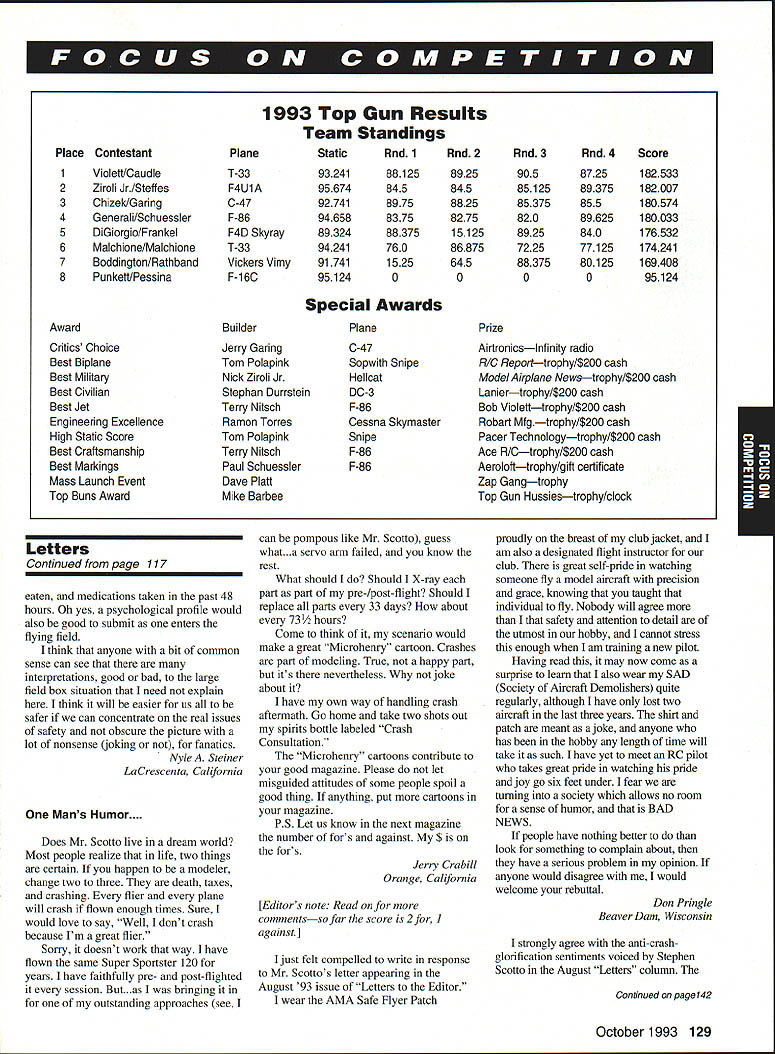 FOCUS ON COMPETITION

1993 Top Gun Results
Team Standings

| Place | Contestant | Plane | Static | Rnd. 1 | Rnd. 2 | Rnd. 3 | Rnd. 4 | Score |
|---|---|---|---|---|---|---|---|---|
| 1 | Violett/Caudle | T-33 | 93.241 | 88.125 | 89.25 | 90.5 | 87.25 | 182.533 |
| 2 | Ziroli Jr./Steffes | F4U1A | 95.674 | 84.5 | 84.5 | 85.125 | 89.375 | 182.007 |
| 3 | Chizek/Garing | C-47 | 92.741 | 89.75 | 88.25 | 85.375 | 85.5 | 180.574 |
| 4 | Generali/Schuessler | F-86 | 94.658 | 83.75 | 82.75 | 82.0 | 89.625 | 180.033 |
| 5 | DiGiorgio/Frankel | F4D Skyray | 89.324 | 88.375 | 15.125 | 89.25 | 84.0 | 176.532 |
| 6 | Malchione/Malchione | T-33 | 94.241 | 76.0 | 86.875 | 72.25 | 77.125 | 174.241 |
| 7 | Boddington/Rathband | Vickers Vimy | 91.741 | 15.25 | 64.5 | 88.375 | 80.125 | 169.408 |
| 8 | Punkett/Pessina | F-16C | 95.124 | 0 | 0 | 0 | 0 | 95.124 |

Special Awards

| Award | Builder | Plane | Prize |
|---|---|---|---|
| Critics' Choice | Jerry Garing | C-47 | Airtronics—Infinity radio |
| Best Biplane | Tom Polapink | Sopwith Snipe | R/C Report—trophy/$200 cash |
| Best Military | Nick Ziroli Jr. | Hellcat | Model Airplane News—trophy/$200 cash |
| Best Civilian | Stephan Durrstein | DC-3 | Lanier—trophy/$200 cash |
| Best Jet | Terry Nitsch | F-86 | Bob Violett—trophy/$200 cash |
| Engineering Excellence | Ramon Torres | Cessna Skymaster | Robart Mfg.—trophy/$200 cash |
| High Static Score | Tom Polapink | Snipe | Pacer Technology—trophy/$200 cash |
| Best Craftsmanship | Terry Nitsch | F-86 | Ace R/C—trophy/$200 cash |
| Best Markings | Paul Schuessler | F-86 | Aeroloft—trophy/gift certificate |
| Mass Launch Event | Dave Platt | | Zap Gang—trophy |
| Top Buns Award | Mike Barbee | | Top Gun Hussies—trophy/clock |

FOCUS ON COMPETITION

Letters
Continued from page 117

eaten, and medications taken in the past 48 hours. Oh yes, a psychological profile would also be good to submit as one enters the flying field.

I think that anyone with a bit of common sense can see that there are many interpretations, good or bad, to the large field box situation that I need not explain here. I think it will be easier for us all to be safer if we can concentrate on the real issues of safety and not obscure the picture with a lot of nonsense (joking or not), for fanatics.

Nyle A. Steiner
LaCrescenta, California

One Man's Humor....

Does Mr. Scotto live in a dream world? Most people realize that in life, two things are certain. If you happen to be a modeler, change two to three. They are death, taxes, and crashing. Every flier and every plane will crash if flown enough times. Sure, I would love to say, "Well, I don't crash because I'm a great flier."

Sorry, it doesn't work that way. I have flown the same Super Sportster 120 for years. I have faithfully pre- and post-flighted it every session. But...as I was bringing it in for one of my outstanding approaches (see, I can be pompous like Mr. Scotto), guess what...a servo arm failed, and you know the rest.

What should I do? Should I X-ray each part as part of my pre-/post-flight? Should I replace all parts every 33 days? How about every 73½ hours?

Come to think of it, my scenario would make a great "Microhenry" cartoon. Crashes are part of modeling. True, not a happy part, but it's there nevertheless. Why not joke about it?

I have my own way of handling crash aftermath. Go home and take two shots out my spirits bottle labeled "Crash Consultation."

The "Microhenry" cartoons contribute to your good magazine. Please do not let misguided attitudes of some people spoil a good thing. If anything, put more cartoons in your magazine.

P.S. Let us know in the next magazine the number of for's and against. My $ is on the for's.

Jerry Crabill
Orange, California

[Editor's note: Read on for more comments—so far the score is 2 for, 1 against.]

I just felt compelled to write in response to Mr. Scotto's letter appearing in the August '93 issue of "Letters to the Editor."

I wear the AMA Safe Flyer Patch proudly on the breast of my club jacket, and I am also a designated flight instructor for our club. There is great self-pride in watching someone fly a model aircraft with precision and grace, knowing that you taught that individual to fly. Nobody will agree more than I that safety and attention to detail are of the utmost in our hobby, and I cannot stress this enough when I am training a new pilot.

Having read this, it may now come as a surprise to learn that I also wear my SAD (Society of Aircraft Demolishers) quite regularly, although I have only lost two aircraft in the last three years. The shirt and patch are meant as a joke, and anyone who has been in the hobby any length of time will take it as such. I have yet to meet an RC pilot who takes great pride in watching his pride and joy go six feet under. I fear we are turning into a society which allows no room for a sense of humor, and that is BAD NEWS.

If people have nothing better to do than look for something to complain about, then they have a serious problem in my opinion. If anyone would disagree with me, I would welcome your rebuttal.

Don Pringle
Beaver Dam, Wisconsin

I strongly agree with the anti-crash-glorification sentiments voiced by Stephen Scotto in the August "Letters" column. The

Continued on page142

October 1993 129